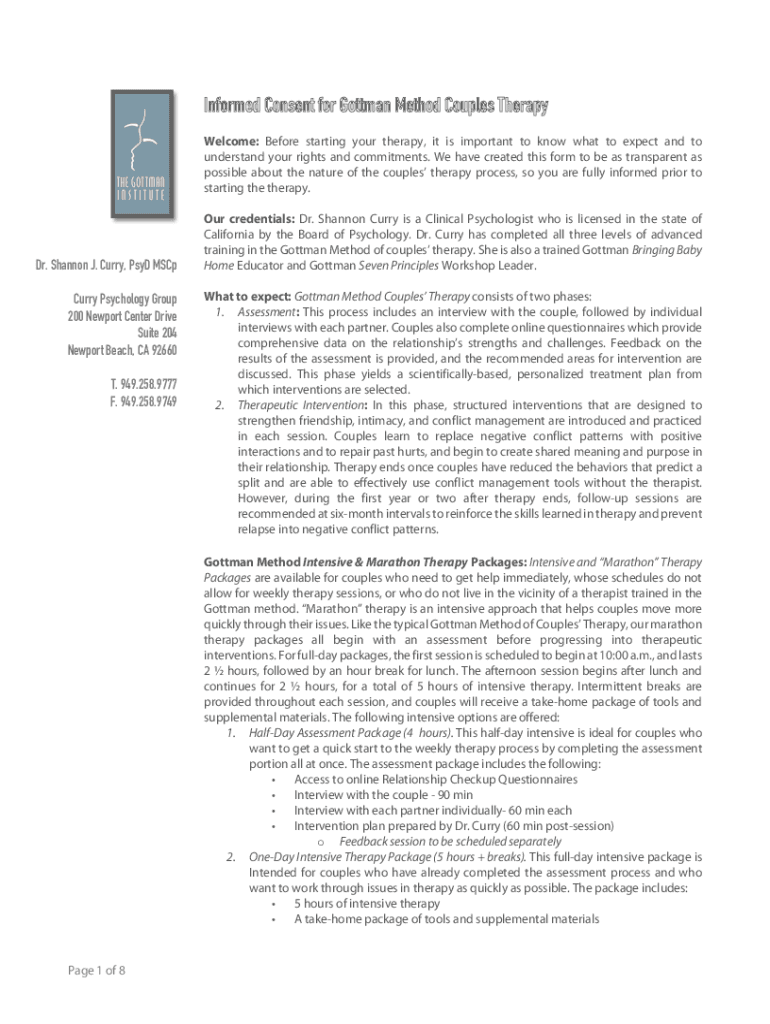 THE GOTTMAN INSTITUTE

Dr. Shannon J. Curry, PsyD MSCp

Curry Psychology Group
200 Newport Center Drive
Suite 204
Newport Beach, CA 92660

T. 949.258.9777
F. 949.258.9749

Informed Consent for Gottman Method Couples Therapy

Welcome: Before starting your therapy, it is important to know what to expect and to understand your rights and commitments. We have created this form to be as transparent as possible about the nature of the couples' therapy process, so you are fully informed prior to starting the therapy.

Our credentials: Dr. Shannon Curry is a Clinical Psychologist who is licensed in the state of California by the Board of Psychology. Dr. Curry has completed all three levels of advanced training in the Gottman Method of couples' therapy. She is also a trained Gottman Bringing Baby Home Educator and Gottman Seven Principles Workshop Leader.

What to expect: Gottman Method Couples' Therapy consists of two phases:
1. Assessment: This process includes an interview with the couple, followed by individual interviews with each partner. Couples also complete online questionnaires which provide comprehensive data on the relationship's strengths and challenges. Feedback on the results of the assessment is provided, and the recommended areas for intervention are discussed. This phase yields a scientifically-based, personalized treatment plan from which interventions are selected.
2. Therapeutic Intervention: In this phase, structured interventions that are designed to strengthen friendship, intimacy, and conflict management are introduced and practiced in each session. Couples learn to replace negative conflict patterns with positive interactions and to repair past hurts, and begin to create shared meaning and purpose in their relationship. Therapy ends once couples have reduced the behaviors that predict a split and are able to effectively use conflict management tools without the therapist. However, during the first year or two after therapy ends, follow-up sessions are recommended at six-month intervals to reinforce the skills learned in therapy and prevent relapse into negative conflict patterns.

Gottman Method Intensive & Marathon Therapy Packages: Intensive and "Marathon" Therapy Packages are available for couples who need to get help immediately, whose schedules do not allow for weekly therapy sessions, or who do not live in the vicinity of a therapist trained in the Gottman method. "Marathon" therapy is an intensive approach that helps couples move more quickly through their issues. Like the typical Gottman Method of Couples' Therapy, our marathon therapy packages all begin with an assessment before progressing into therapeutic interventions. For full-day packages, the first session is scheduled to begin at 10:00 a.m., and lasts 2 ½ hours, followed by an hour break for lunch. The afternoon session begins after lunch and continues for 2 ½ hours, for a total of 5 hours of intensive therapy. Intermittent breaks are provided throughout each session, and couples will receive a take-home package of tools and supplemental materials. The following intensive options are offered:
1. Half-Day Assessment Package (4 hours). This half-day intensive is ideal for couples who want to get a quick start to the weekly therapy process by completing the assessment portion all at once. The assessment package includes the following:
• Access to online Relationship Checkup Questionnaires
• Interview with the couple - 90 min
• Interview with each partner individually- 60 min each
• Intervention plan prepared by Dr. Curry (60 min post-session)
o Feedback session to be scheduled separately
2. One-Day Intensive Therapy Package (5 hours + breaks). This full-day intensive package is Intended for couples who have already completed the assessment process and who want to work through issues in therapy as quickly as possible. The package includes:
• 5 hours of intensive therapy
• A take-home package of tools and supplemental materials

Page 1 of 8